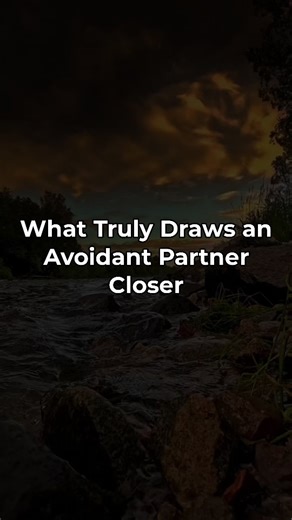 What Truly Draws an Avoidant Partner Closer